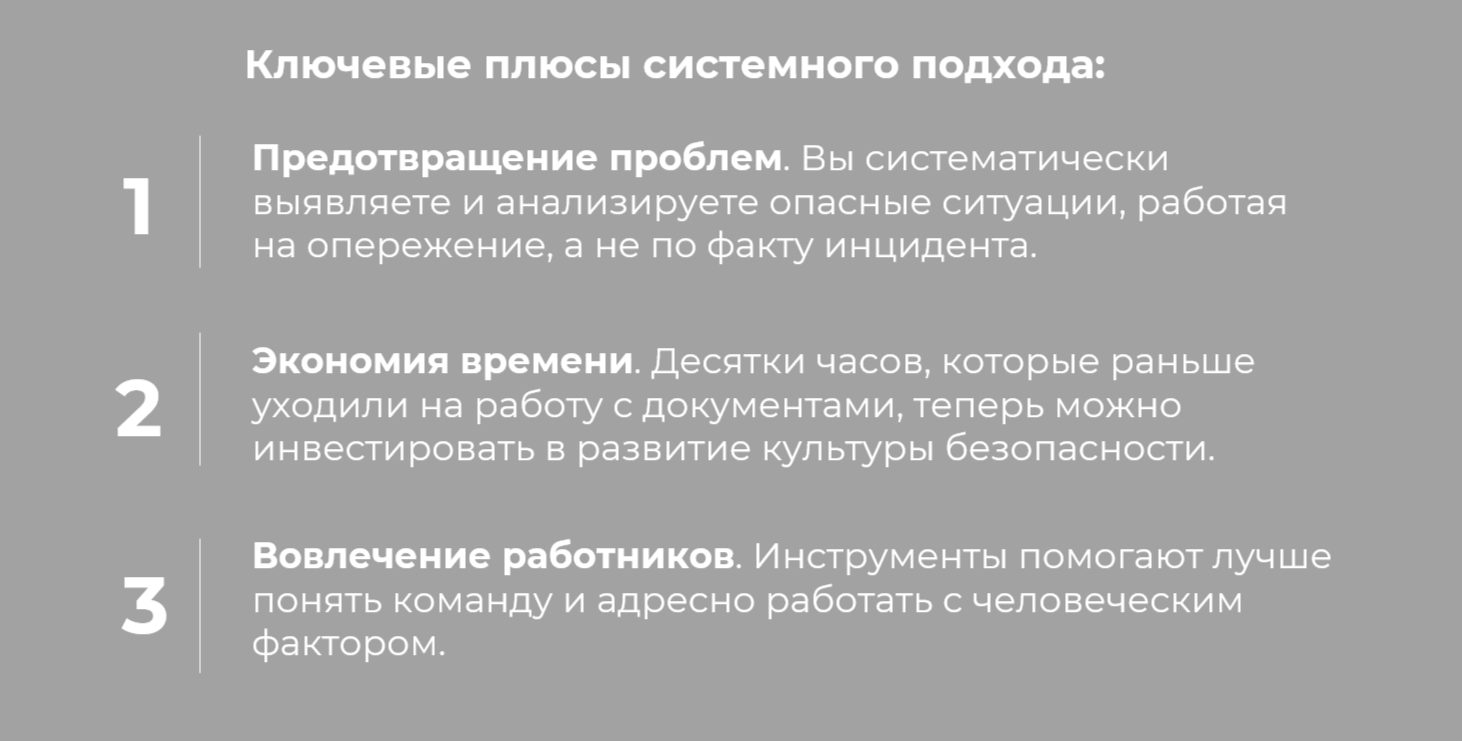 Ключевые плюсы системного подхода:

1

Предотвращение проблем. Вы систематически выявляете и анализируете опасные ситуации, работая на опережение, а не по факту инцидента.

2

Экономия времени. Десятки часов, которые раньше уходили на работу с документами, теперь можно инвестировать в развитие культуры безопасности.

3

Вовлечение работников. Инструменты помогают лучше понять команду и адресно работать с человеческим фактором.